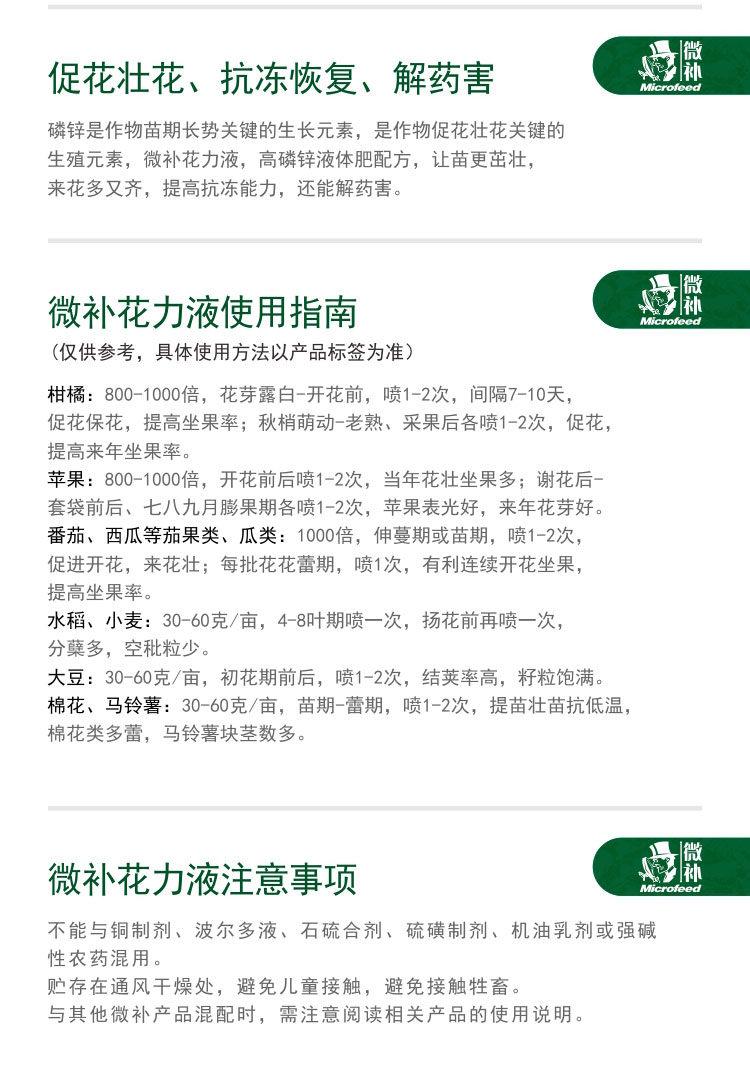 促花壮花、抗冻恢复、解药害

微补
Microfeed

磷锌是作物苗期长势关键的生长元素，是作物促花壮花关键的生殖元素，微补花力液，高磷锌液体肥配方，让苗更茁壮，来花多又齐，提高抗冻能力，还能解药害。

微补花力液使用指南

微补
Microfeed

（仅供参考，具体使用方法以产品标签为准）

柑橘：800-1000倍，花芽露白-开花前，喷1-2次，间隔7-10天，促花保花，提高坐果率；秋梢萌动-老熟、采果后各喷1-2次，促花，提高来年坐果率。

苹果：800-1000倍，开花前后喷1-2次，当年花壮坐果多；谢花后-套袋前后、七八九月膨果期各喷1-2次，苹果表光好，来年花芽好。

番茄、西瓜等茄果类、瓜类：1000倍，伸蔓期或苗期，喷1-2次，促进开花，来花壮；每批花花蕾期，喷1次，有利连续开花坐果，提高坐果率。

水稻、小麦：30-60克/亩，4-8叶期喷一次，扬花前再喷一次，分蘖多，空秕粒少。

大豆：30-60克/亩，初花期前后，喷1-2次，结荚率高，籽粒饱满。

棉花、马铃薯：30-60克/亩，苗期-蕾期，喷1-2次，提苗壮苗抗低温，棉花类多蕾，马铃薯块茎数多。

微补花力液注意事项

微补
Microfeed

不能与铜制剂、波尔多液、石硫合剂、硫磺制剂、机油乳剂或强碱性农药混用。

贮存在通风干燥处，避免儿童接触，避免接触牲畜。

与其他微补产品混配时，需注意阅读相关产品的使用说明。